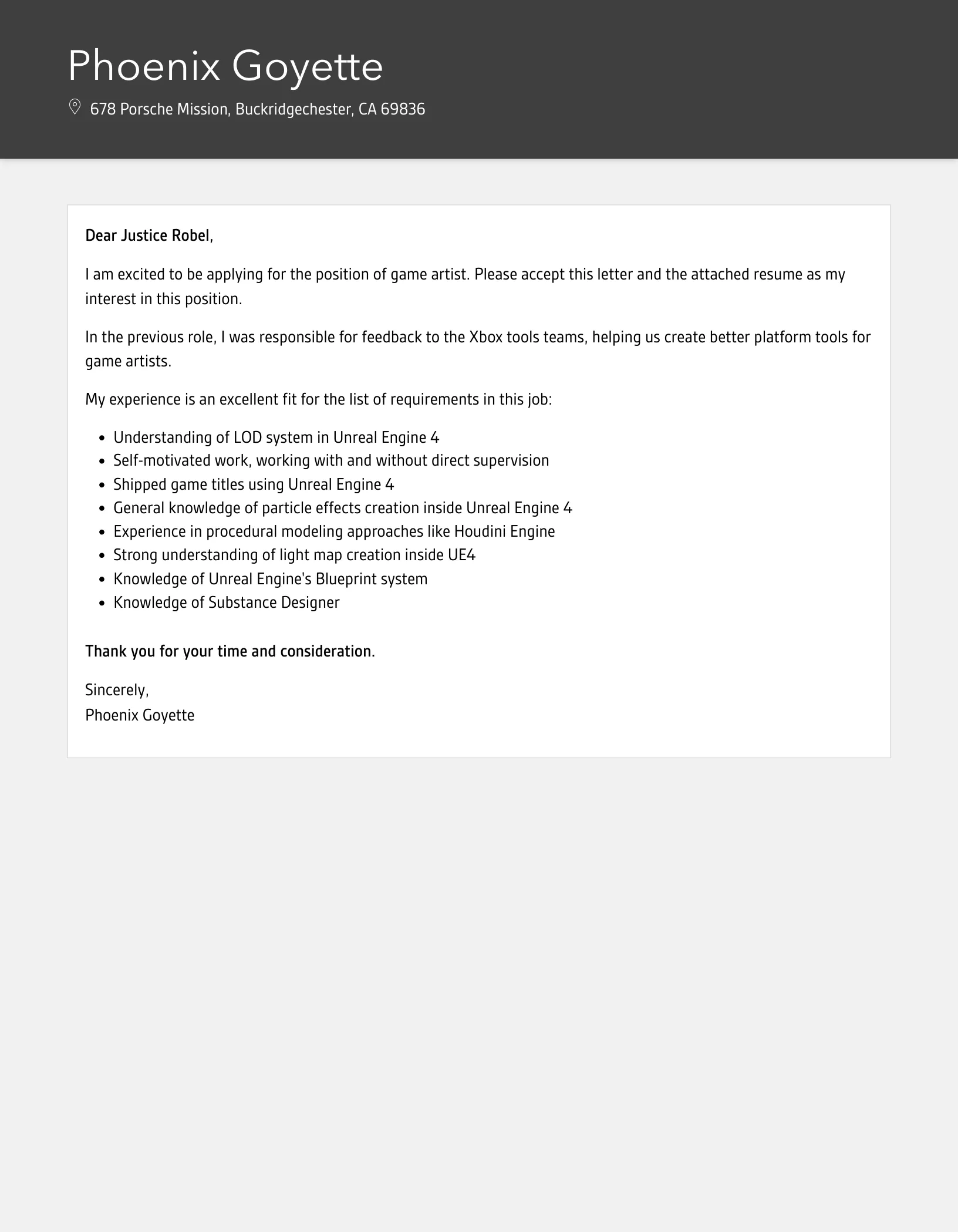 Phoenix Goyette

678 Porsche Mission, Buckridgechester, CA 69836

Dear Justice Robel,

I am excited to be applying for the position of game artist. Please accept this letter and the attached resume as my interest in this position.

In the previous role, I was responsible for feedback to the Xbox tools teams, helping us create better platform tools for game artists.

My experience is an excellent fit for the list of requirements in this job:

- Understanding of LOD system in Unreal Engine 4
- Self-motivated work, working with and without direct supervision
- Shipped game titles using Unreal Engine 4
- General knowledge of particle effects creation inside Unreal Engine 4
- Experience in procedural modeling approaches like Houdini Engine
- Strong understanding of light map creation inside UE4
- Knowledge of Unreal Engine's Blueprint system
- Knowledge of Substance Designer

Thank you for your time and consideration.

Sincerely,
Phoenix Goyette